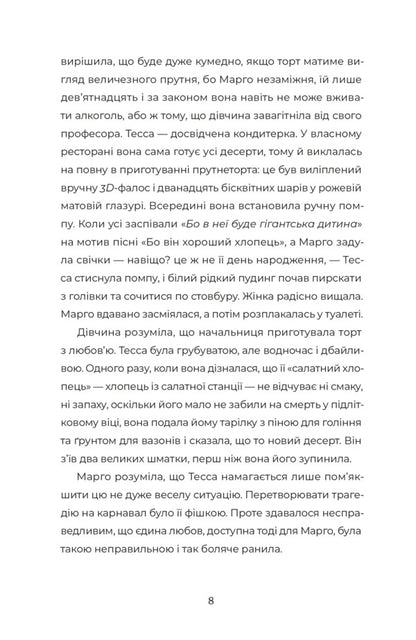 вирішила, що буде дуже кумедно, якщо торт матиме вигляд величезного прутня, бо Марго незаміжня, їй лише дев'ятнадцять і за законом вона навіть не може вживати алкоголь, або ж тому, що дівчина завагітніла від свого професора. Тесса — досвідчена кондитерка. У власному ресторані вона сама готує усі десерти, тому й виклалась на повну в приготуванні прутнеторта: це був виліплений вручну 3D-фалос і дванадцять бісквітних шарів у рожевій матовій глазурі. Всередині вона встановила ручну помпу. Коли усі заспівали «Бо в неї буде гігантська дитина» на мотив пісні «Бо він хороший хлопець», а Марго задула свічки — навіщо? це ж не її день народження, — Тесса стиснула помпу, і білий рідкий пудинг почав пирскати з голівки та сочитися по стовбуру. Жінка радісно вищала. Марго вдавано засміялася, а потім розплакалась у туалеті.

Дівчина розуміла, що начальниця приготувала торт з любов'ю. Тесса була грубуватою, але водночас і дбайливою. Одного разу, коли вона дізналася, що її «салатний хлопець» — хлопець із салатної станції — не відчуває ні смаку, ні запаху, оскільки його мало не забили на смерть у підлітковому віці, вона подала йому тарілку з піною для гоління та ґрунтом для вазонів і сказала, що то новий десерт. Він з'їв два великих шматки, перш ніж вона його зупинила.

Марго розуміла, що Тесса намагається лише пом'якшити цю не дуже веселу ситуацію. Перетворювати трагедію на карнавал було її фішкою. Проте здавалося несправедливим, що єдина любов, доступна тоді для Марго, була такою неправильною і так боляче ранила.

8